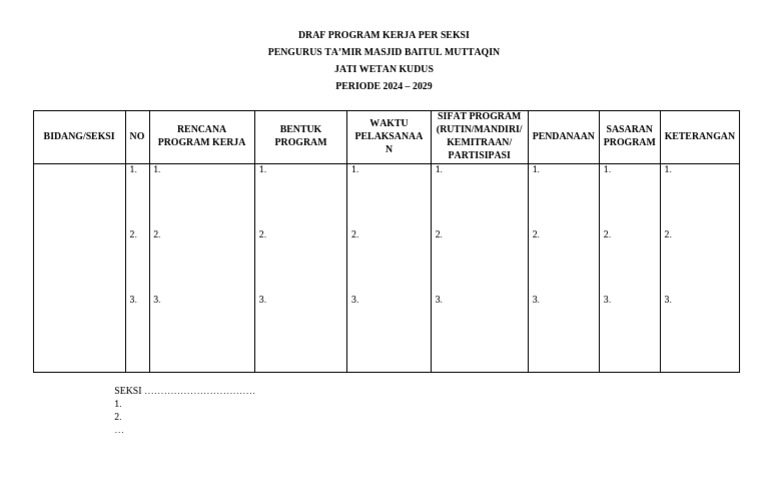 DRAF PROGRAM KERJA PER SEKSI
PENGURUS TA'MIR MASJID BAITUL MUTTAQIN
JATI WETAN KUDUS
PERIODE 2024 – 2029

| BIDANG/SEKSI | NO | RENCANA PROGRAM KERJA | BENTUK PROGRAM | WAKTU PELAKSANAAN | SIFAT PROGRAM (RUTIN/MANDIRI/ KEMITRAAN/ PARTISIPASI | PENDANAAN | SASARAN PROGRAM | KETERANGAN |
|---|---|---|---|---|---|---|---|---|
| | 1. | 1. | 1. | 1. | 1. | 1. | 1. | 1. |
| | 2. | 2. | 2. | 2. | 2. | 2. | 2. | 2. |
| | 3. | 3. | 3. | 3. | 3. | 3. | 3. | 3. |

SEKSI ……………………………
1.
2.
…